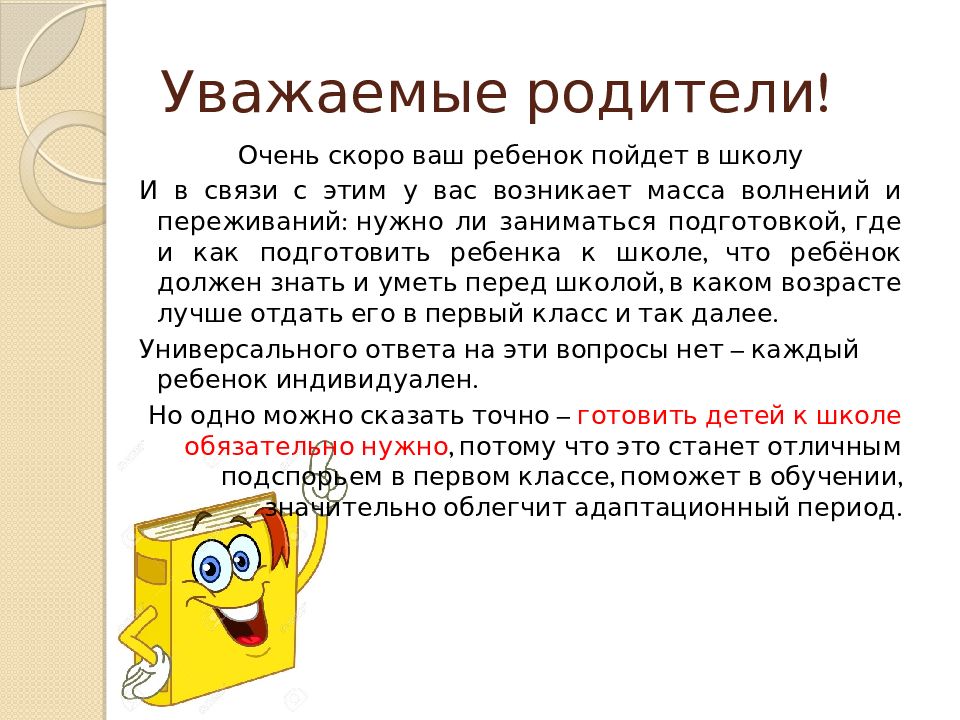 Уважаемые родители!

Очень скоро ваш ребенок пойдет в школу

И в связи с этим у вас возникает масса волнений и переживаний: нужно ли заниматься подготовкой, где и как подготовить ребенка к школе, что ребёнок должен знать и уметь перед школой, в каком возрасте лучше отдать его в первый класс и так далее.

Универсального ответа на эти вопросы нет – каждый ребенок индивидуален.

Но одно можно сказать точно – готовить детей к школе обязательно нужно, потому что это станет отличным подспорьем в первом классе, поможет в обучении, значительно облегчит адаптационный период.